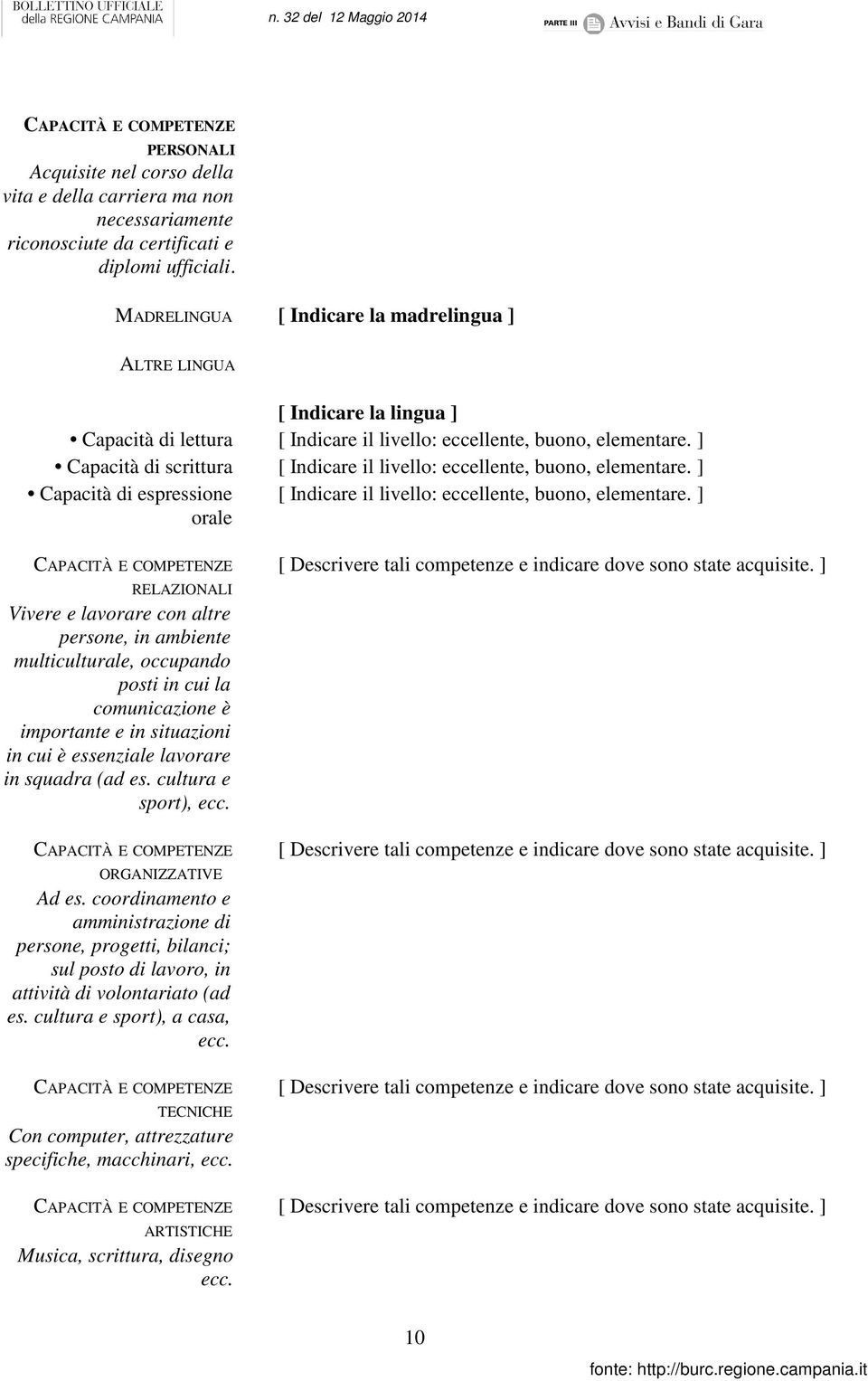 BOLLETTINO UFFICIALE della REGIONE CAMPANIA n. 32 del 12 Maggio 2014 PARTE III Avvisi e Bandi di Gara

CAPACITÀ E COMPETENZE PERSONALI
Acquisite nel corso della vita e della carriera ma non necessariamente riconosciute da certificati e diplomi ufficiali.

MADRELINGUA [ Indicare la madrelingua ]

ALTRE LINGUA

[ Indicare la lingua ]

• Capacità di lettura [ Indicare il livello: eccellente, buono, elementare. ]

• Capacità di scrittura [ Indicare il livello: eccellente, buono, elementare. ]

• Capacità di espressione orale [ Indicare il livello: eccellente, buono, elementare. ]

CAPACITÀ E COMPETENZE RELAZIONALI
Vivere e lavorare con altre persone, in ambiente multiculturale, occupando posti in cui la comunicazione è importante e in situazioni in cui è essenziale lavorare in squadra (ad es. cultura e sport), ecc.

[ Descrivere tali competenze e indicare dove sono state acquisite. ]

CAPACITÀ E COMPETENZE ORGANIZZATIVE
Ad es. coordinamento e amministrazione di persone, progetti, bilanci; sul posto di lavoro, in attività di volontariato (ad es. cultura e sport), a casa, ecc.

[ Descrivere tali competenze e indicare dove sono state acquisite. ]

CAPACITÀ E COMPETENZE TECNICHE
Con computer, attrezzature specifiche, macchinari, ecc.

[ Descrivere tali competenze e indicare dove sono state acquisite. ]

CAPACITÀ E COMPETENZE ARTISTICHE
Musica, scrittura, disegno ecc.

[ Descrivere tali competenze e indicare dove sono state acquisite. ]

10

fonte: http://burc.regione.campania.it